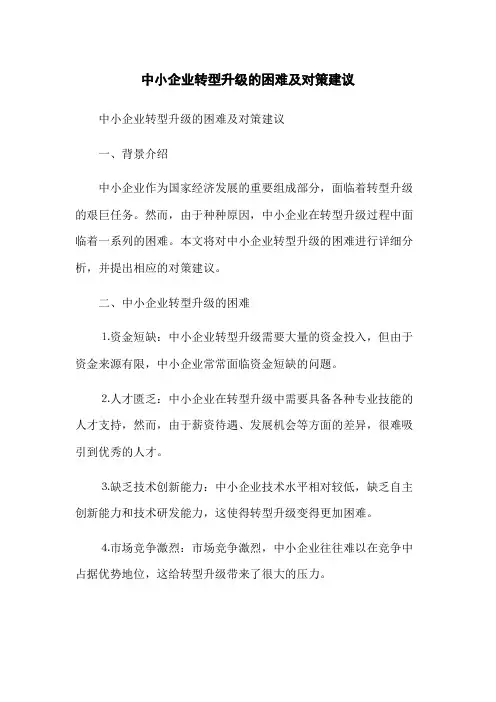 中小企业转型升级的困难及对策建议

中小企业转型升级的困难及对策建议

一、背景介绍

中小企业作为国家经济发展的重要组成部分，面临着转型升级的艰巨任务。然而，由于种种原因，中小企业在转型升级过程中面临着一系列的困难。本文将对中小企业转型升级的困难进行详细分析，并提出相应的对策建议。

二、中小企业转型升级的困难

1.资金短缺：中小企业转型升级需要大量的资金投入，但由于资金来源有限，中小企业常常面临资金短缺的问题。

2.人才匮乏：中小企业在转型升级中需要具备各种专业技能的人才支持，然而，由于薪资待遇、发展机会等方面的差异，很难吸引到优秀的人才。

3.缺乏技术创新能力：中小企业技术水平相对较低，缺乏自主创新能力和技术研发能力，这使得转型升级变得更加困难。

4.市场竞争激烈：市场竞争激烈，中小企业往往难以在竞争中占据优势地位，这给转型升级带来了很大的压力。